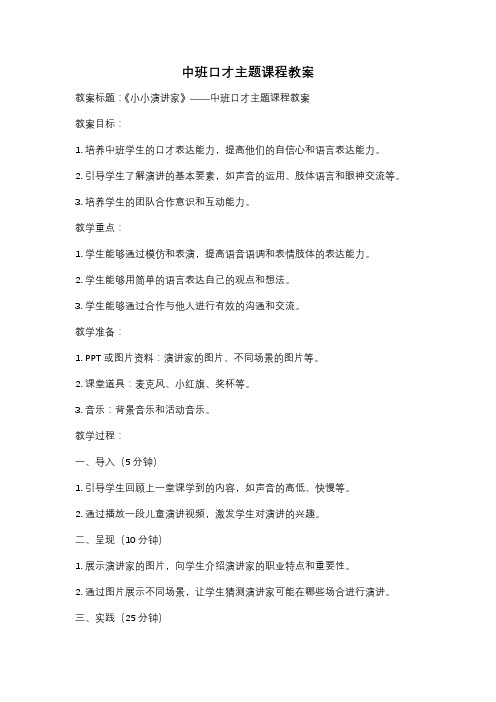 中班口才主题课程教案

教案标题：《小小演讲家》——中班口才主题课程教案

教案目标：

1. 培养中班学生的口才表达能力，提高他们的自信心和语言表达能力。

2. 引导学生了解演讲的基本要素，如声音的运用、肢体语言和眼神交流等。

3. 培养学生的团队合作意识和互动能力。

教学重点：

1. 学生能够通过模仿和表演，提高语音语调和表情肢体的表达能力。

2. 学生能够用简单的语言表达自己的观点和想法。

3. 学生能够通过合作与他人进行有效的沟通和交流。

教学准备：

1. PPT 或图片资料：演讲家的图片、不同场景的图片等。

2. 课堂道具：麦克风、小红旗、奖杯等。

3. 音乐：背景音乐和活动音乐。

教学过程：

一、导入（5 分钟）

1. 引导学生回顾上一堂课学到的内容，如声音的高低、快慢等。

2. 通过播放一段儿童演讲视频，激发学生对演讲的兴趣。

二、呈现（10 分钟）

1. 展示演讲家的图片，向学生介绍演讲家的职业特点和重要性。

2. 通过图片展示不同场景，让学生猜测演讲家可能在哪些场合进行演讲。

三、实践（25 分钟）